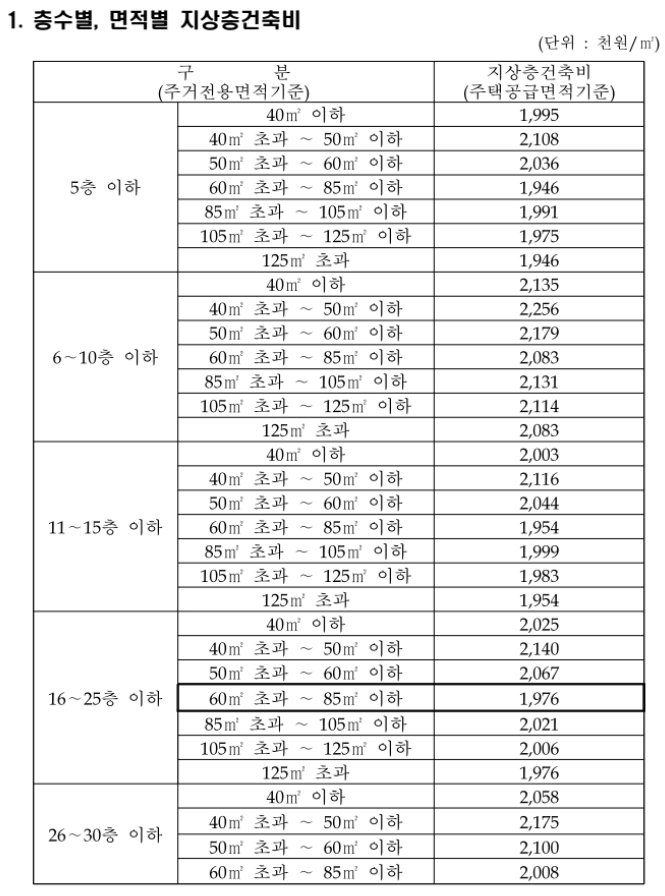 1. 층수별, 면적별 지상층건축비

(단위 : 천원/㎡)

| 구 분 (주거전용면적기준) | | 지상층건축비 (주택공급면적기준) |
|---|---|---|
| 5층 이하 | 40㎡ 이하 | 1,995 |
| | 40㎡ 초과 ~ 50㎡ 이하 | 2,108 |
| | 50㎡ 초과 ~ 60㎡ 이하 | 2,036 |
| | 60㎡ 초과 ~ 85㎡ 이하 | 1,946 |
| | 85㎡ 초과 ~ 105㎡ 이하 | 1,991 |
| | 105㎡ 초과 ~ 125㎡ 이하 | 1,975 |
| | 125㎡ 초과 | 1,946 |
| 6~10층 이하 | 40㎡ 이하 | 2,135 |
| | 40㎡ 초과 ~ 50㎡ 이하 | 2,256 |
| | 50㎡ 초과 ~ 60㎡ 이하 | 2,179 |
| | 60㎡ 초과 ~ 85㎡ 이하 | 2,083 |
| | 85㎡ 초과 ~ 105㎡ 이하 | 2,131 |
| | 105㎡ 초과 ~ 125㎡ 이하 | 2,114 |
| | 125㎡ 초과 | 2,083 |
| 11~15층 이하 | 40㎡ 이하 | 2,003 |
| | 40㎡ 초과 ~ 50㎡ 이하 | 2,116 |
| | 50㎡ 초과 ~ 60㎡ 이하 | 2,044 |
| | 60㎡ 초과 ~ 85㎡ 이하 | 1,954 |
| | 85㎡ 초과 ~ 105㎡ 이하 | 1,999 |
| | 105㎡ 초과 ~ 125㎡ 이하 | 1,983 |
| | 125㎡ 초과 | 1,954 |
| 16~25층 이하 | 40㎡ 이하 | 2,025 |
| | 40㎡ 초과 ~ 50㎡ 이하 | 2,140 |
| | 50㎡ 초과 ~ 60㎡ 이하 | 2,067 |
| | 60㎡ 초과 ~ 85㎡ 이하 | 1,976 |
| | 85㎡ 초과 ~ 105㎡ 이하 | 2,021 |
| | 105㎡ 초과 ~ 125㎡ 이하 | 2,006 |
| | 125㎡ 초과 | 1,976 |
| 26~30층 이하 | 40㎡ 이하 | 2,058 |
| | 40㎡ 초과 ~ 50㎡ 이하 | 2,175 |
| | 50㎡ 초과 ~ 60㎡ 이하 | 2,100 |
| | 60㎡ 초과 ~ 85㎡ 이하 | 2,008 |